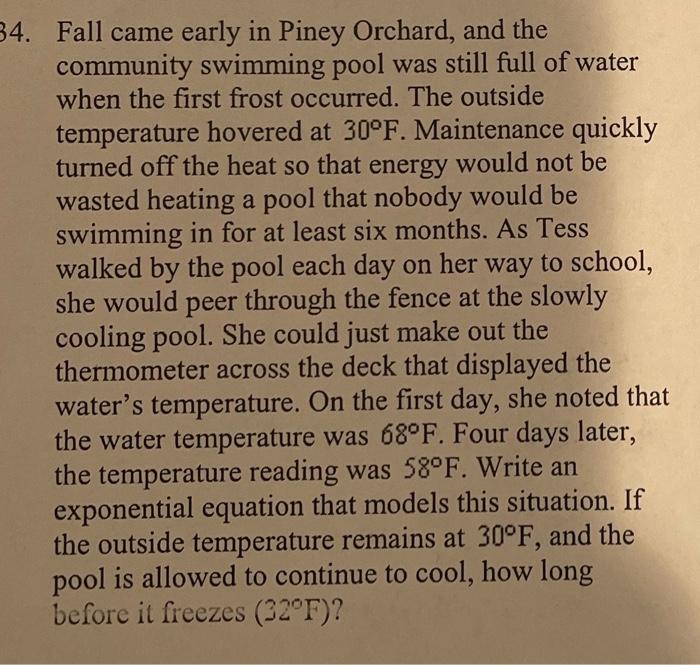 34. Fall came early in Piney Orchard, and the community swimming pool was still full of water when the first frost occurred. The outside temperature hovered at 30°F. Maintenance quickly turned off the heat so that energy would not be wasted heating a pool that nobody would be swimming in for at least six months. As Tess walked by the pool each day on her way to school, she would peer through the fence at the slowly cooling pool. She could just make out the thermometer across the deck that displayed the water's temperature. On the first day, she noted that the water temperature was 68°F. Four days later, the temperature reading was 58°F. Write an exponential equation that models this situation. If the outside temperature remains at 30°F, and the pool is allowed to continue to cool, how long before it freezes (32°F)?